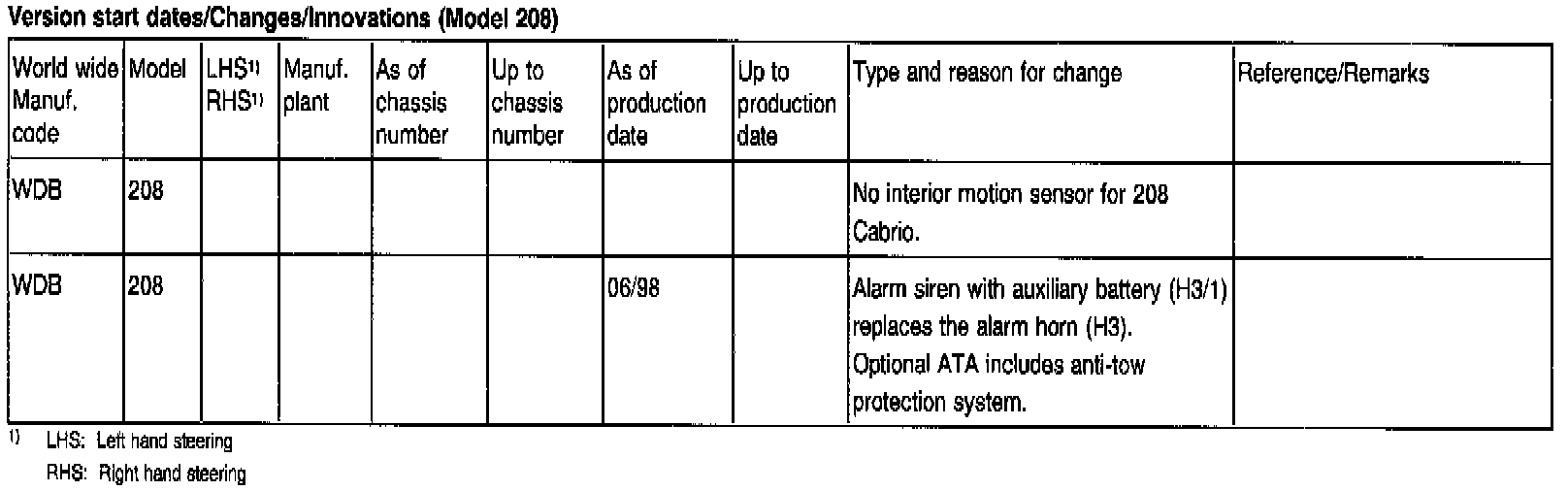 Version start dates/Changes/Innovations (Model 208)

| World wide Manuf. code | Model | LHS$^{1)}$ RHS$^{1)}$ | Manuf. plant | As of chassis number | Up to chassis number | As of production date | Up to production date | Type and reason for change | Reference/Remarks |
|---|---|---|---|---|---|---|---|---|---|
| WDB | 208 | | | | | | | No interior motion sensor for 208 Cabrio. | |
| WDB | 208 | | | | | 06/98 | | Alarm siren with auxiliary battery (H3/1) replaces the alarm horn (H3). Optional ATA includes anti-tow protection system. | |

$^{1)}$ LHS: Left hand steering
RHS: Right hand steering